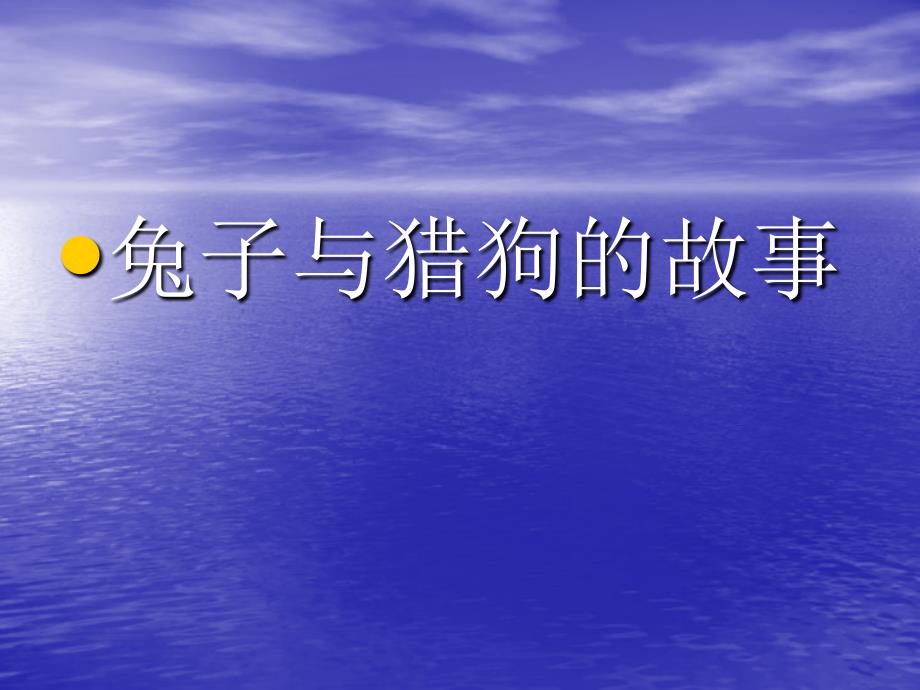 兔子与猎狗的故事